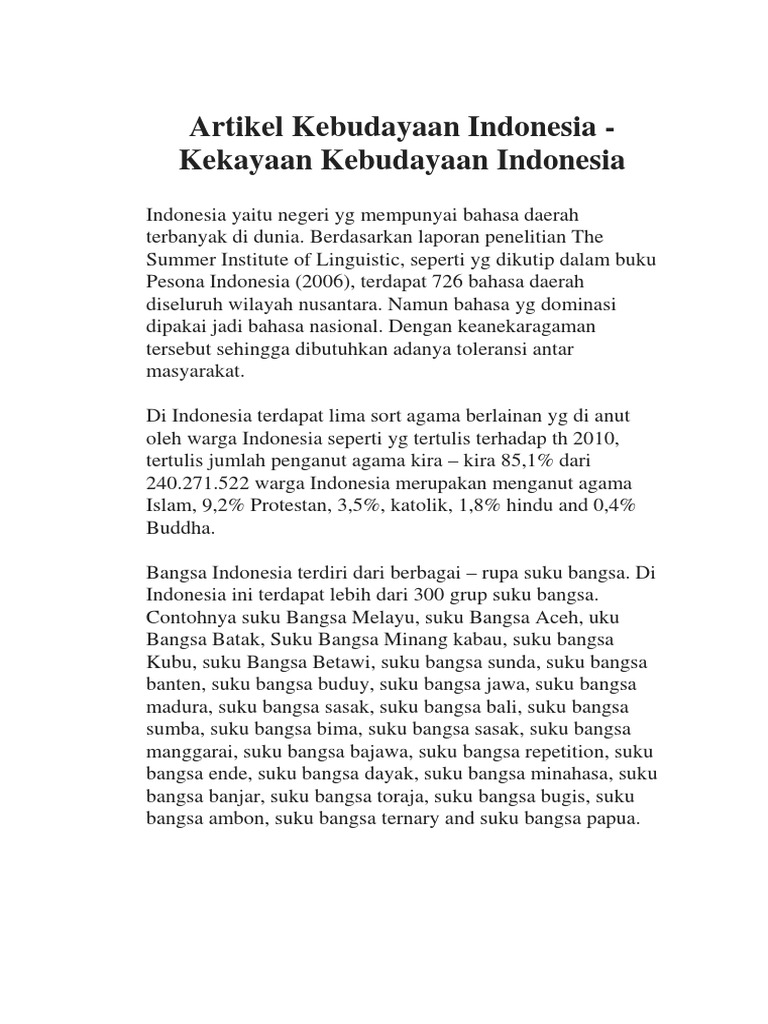 Artikel Kebudayaan Indonesia - Kekayaan Kebudayaan Indonesia

Indonesia yaitu negeri yg mempunyai bahasa daerah terbanyak di dunia. Berdasarkan laporan penelitian The Summer Institute of Linguistic, seperti yg dikutip dalam buku Pesona Indonesia (2006), terdapat 726 bahasa daerah diseluruh wilayah nusantara. Namun bahasa yg dominasi dipakai jadi bahasa nasional. Dengan keanekaragaman tersebut sehingga dibutuhkan adanya toleransi antar masyarakat.

Di Indonesia terdapat lima sort agama berlainan yg di anut oleh warga Indonesia seperti yg tertulis terhadap th 2010, tertulis jumlah penganut agama kira – kira 85,1% dari 240.271.522 warga Indonesia merupakan menganut agama Islam, 9,2% Protestan, 3,5%, katolik, 1,8% hindu and 0,4% Buddha.

Bangsa Indonesia terdiri dari berbagai – rupa suku bangsa. Di Indonesia ini terdapat lebih dari 300 grup suku bangsa. Contohnya suku Bangsa Melayu, suku Bangsa Aceh, uku Bangsa Batak, Suku Bangsa Minang kabau, suku bangsa Kubu, suku Bangsa Betawi, suku bangsa sunda, suku bangsa banten, suku bangsa buduy, suku bangsa jawa, suku bangsa madura, suku bangsa sasak, suku bangsa bali, suku bangsa sumba, suku bangsa bima, suku bangsa sasak, suku bangsa manggarai, suku bangsa bajawa, suku bangsa repetition, suku bangsa ende, suku bangsa dayak, suku bangsa minahasa, suku bangsa banjar, suku bangsa toraja, suku bangsa bugis, suku bangsa ambon, suku bangsa ternary and suku bangsa papua.